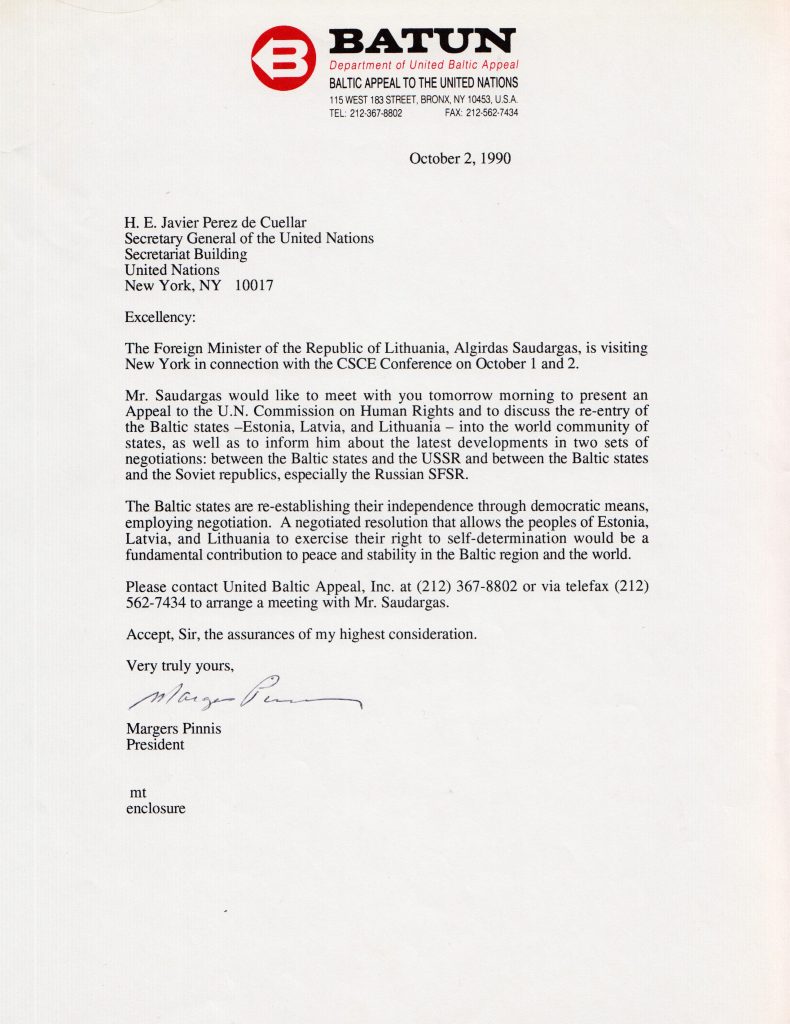 BATUN
Department of United Baltic Appeal
BALTIC APPEAL TO THE UNITED NATIONS
115 WEST 183 STREET, BRONX, NY 10453, U.S.A.
TEL: 212-367-8802 FAX: 212-562-7434

October 2, 1990

H. E. Javier Perez de Cuellar
Secretary General of the United Nations
Secretariat Building
United Nations
New York, NY 10017

Excellency:

The Foreign Minister of the Republic of Lithuania, Algirdas Saudargas, is visiting New York in connection with the CSCE Conference on October 1 and 2.

Mr. Saudargas would like to meet with you tomorrow morning to present an Appeal to the U.N. Commission on Human Rights and to discuss the re-entry of the Baltic states –Estonia, Latvia, and Lithuania – into the world community of states, as well as to inform him about the latest developments in two sets of negotiations: between the Baltic states and the USSR and between the Baltic states and the Soviet republics, especially the Russian SFSR.

The Baltic states are re-establishing their independence through democratic means, employing negotiation. A negotiated resolution that allows the peoples of Estonia, Latvia, and Lithuania to exercise their right to self-determination would be a fundamental contribution to peace and stability in the Baltic region and the world.

Please contact United Baltic Appeal, Inc. at (212) 367-8802 or via telefax (212) 562-7434 to arrange a meeting with Mr. Saudargas.

Accept, Sir, the assurances of my highest consideration.

Very truly yours,

Margers Pinnis

Margers Pinnis
President

mt
enclosure